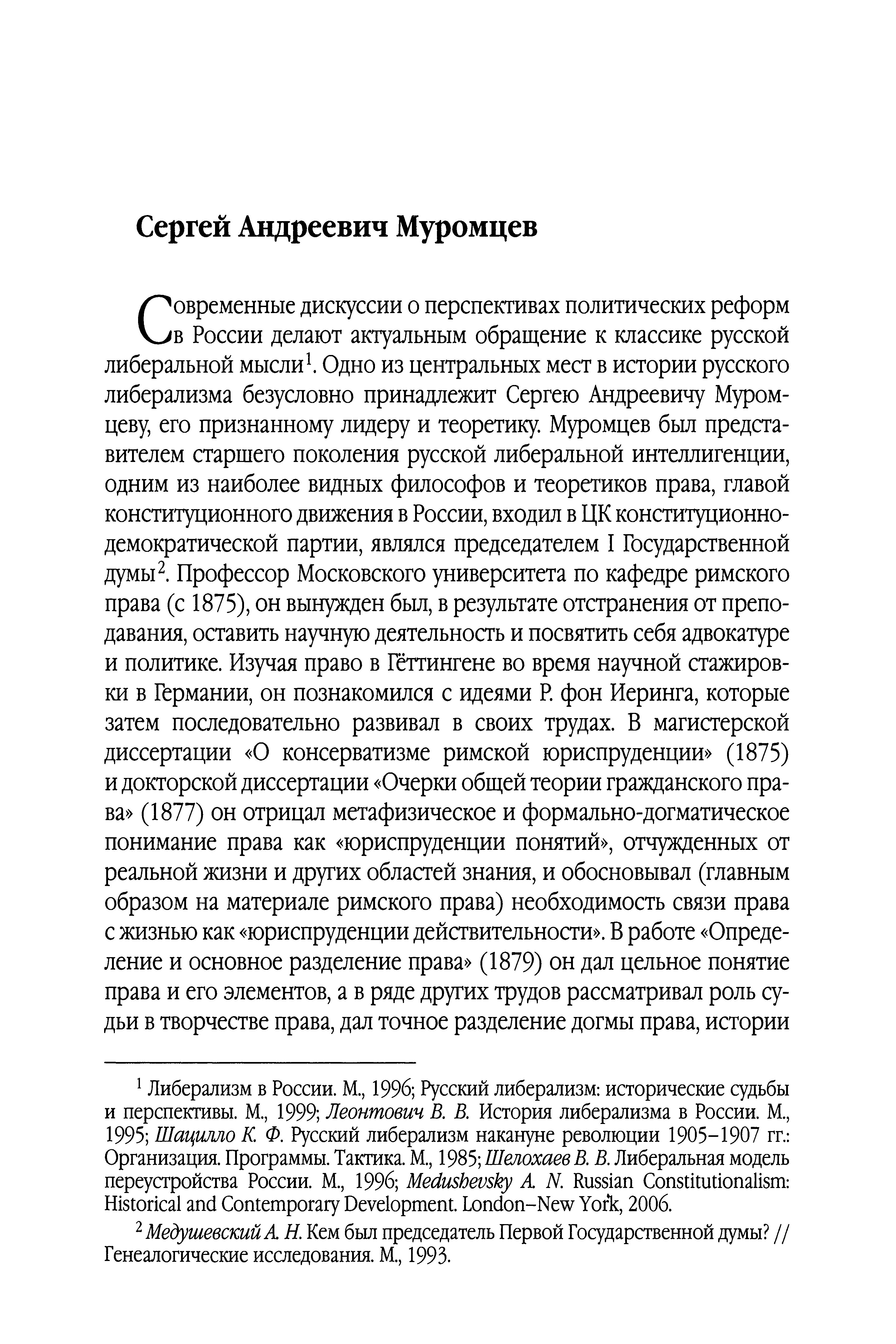 Сергей Андреевич Муромцев

Современные дискуссии о перспективах политических реформ в России делают актуальным обращение к классике русской либеральной мысли$^1$. Одно из центральных мест в истории русского либерализма безусловно принадлежит Сергею Андреевичу Муромцеву, его признанному лидеру и теоретику. Муромцев был представителем старшего поколения русской либеральной интеллигенции, одним из наиболее видных философов и теоретиков права, главой конституционного движения в России, входил в ЦК конституционно-демократической партии, являлся председателем I Государственной думы$^2$. Профессор Московского университета по кафедре римского права (с 1875), он вынужден был, в результате отстранения от преподавания, оставить научную деятельность и посвятить себя адвокатуре и политике. Изучая право в Гёттингене во время научной стажировки в Германии, он познакомился с идеями Р. фон Иеринга, которые затем последовательно развивал в своих трудах. В магистерской диссертации «О консерватизме римской юриспруденции» (1875) и докторской диссертации «Очерки общей теории гражданского права» (1877) он отрицал метафизическое и формально-догматическое понимание права как «юриспруденции понятий», отчужденных от реальной жизни и других областей знания, и обосновывал (главным образом на материале римского права) необходимость связи права с жизнью как «юриспруденции действительности». В работе «Определение и основное разделение права» (1879) он дал цельное понятие права и его элементов, а в ряде других трудов рассматривал роль судьи в творчестве права, дал точное разделение догмы права, истории

$^1$ Либерализм в России. М., 1996; Русский либерализм: исторические судьбы и перспективы. М., 1999; Леонтович В. В. История либерализма в России. М., 1995; Шацилло К. Ф. Русский либерализм накануне революции 1905–1907 гг.: Организация. Программы. Тактика. М., 1985; Шелохаев В. В. Либеральная модель переустройства России. М., 1996; Medushevsky A. N. Russian Constitutionalism: Historical and Contemporary Development. London–New York, 2006.

$^2$ Медушевский А. Н. Кем был председатель Первой Государственной думы? // Генеалогические исследования. М., 1993.